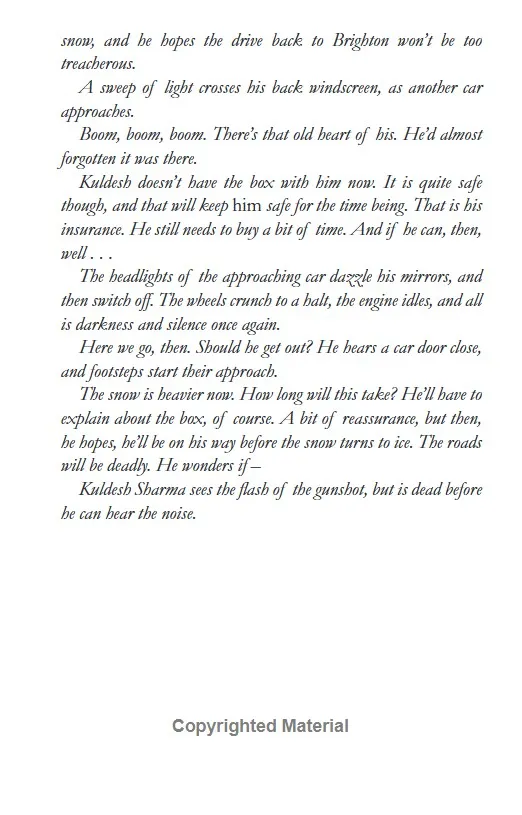 snow, and he hopes the drive back to Brighton won't be too treacherous.

A sweep of light crosses his back windscreen, as another car approaches.

Boom, boom, boom. There's that old heart of his. He'd almost forgotten it was there.

Kuldesh doesn't have the box with him now. It is quite safe though, and that will keep him safe for the time being. That is his insurance. He still needs to buy a bit of time. And if he can, then, well . . .

The headlights of the approaching car dazzle his mirrors, and then switch off. The wheels crunch to a halt, the engine idles, and all is darkness and silence once again.

Here we go, then. Should he get out? He hears a car door close, and footsteps start their approach.

The snow is heavier now. How long will this take? He'll have to explain about the box, of course. A bit of reassurance, but then, he hopes, he'll be on his way before the snow turns to ice. The roads will be deadly. He wonders if –

Kuldesh Sharma sees the flash of the gunshot, but is dead before he can hear the noise.

Copyrighted Material